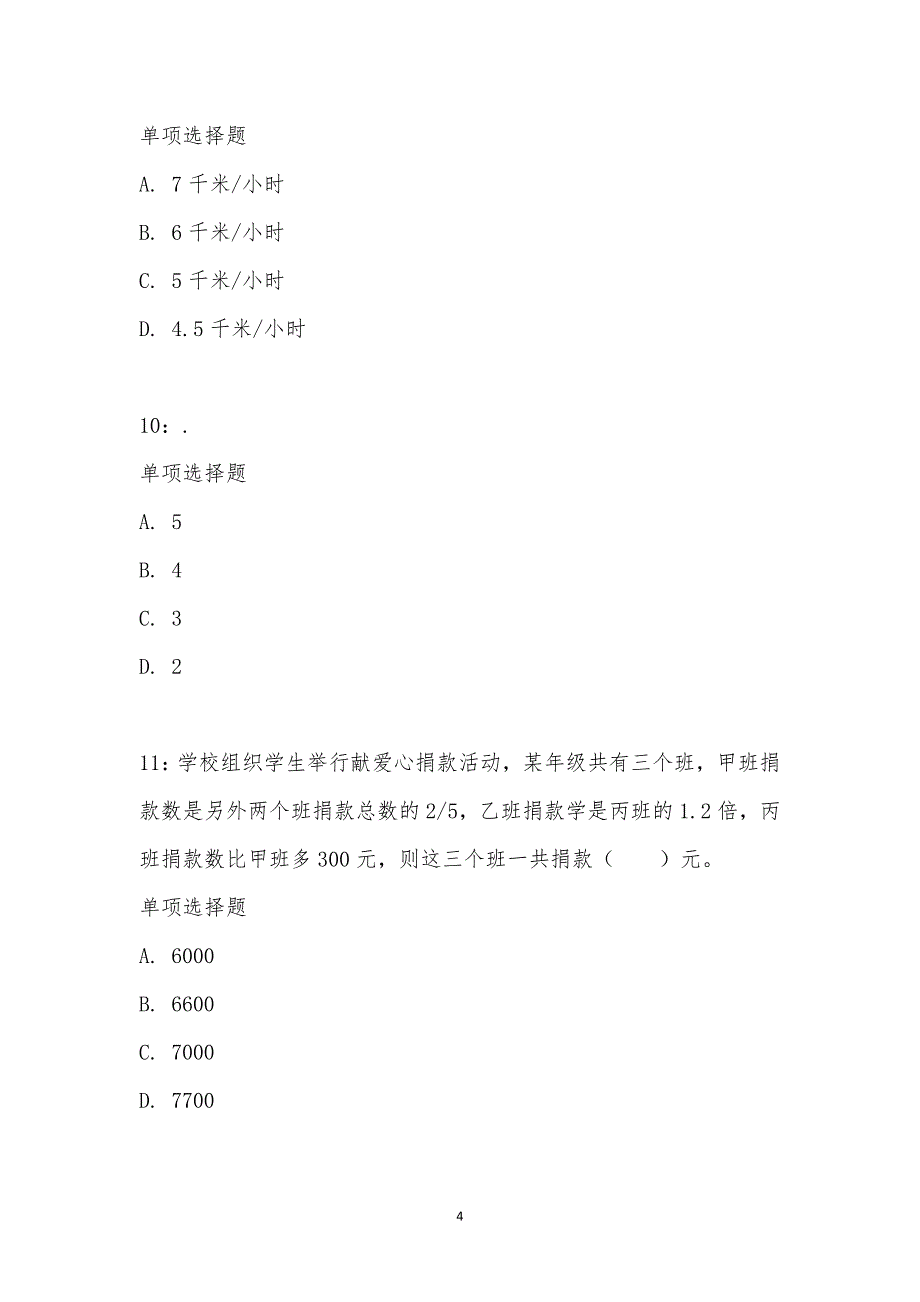 单项选择题

A. 7 千米/小时

B. 6 千米/小时

C. 5 千米/小时

D. 4.5 千米/小时

10：.

单项选择题

A. 5

B. 4

C. 3

D. 2

11：学校组织学生举行献爱心捐款活动，某年级共有三个班，甲班捐款数是另外两个班捐款总数的 2/5，乙班捐款学是丙班的 1.2 倍，丙班捐款数比甲班多 300 元，则这三个班一共捐款（　　）元。

单项选择题

A. 6000

B. 6600

C. 7000

D. 7700

4